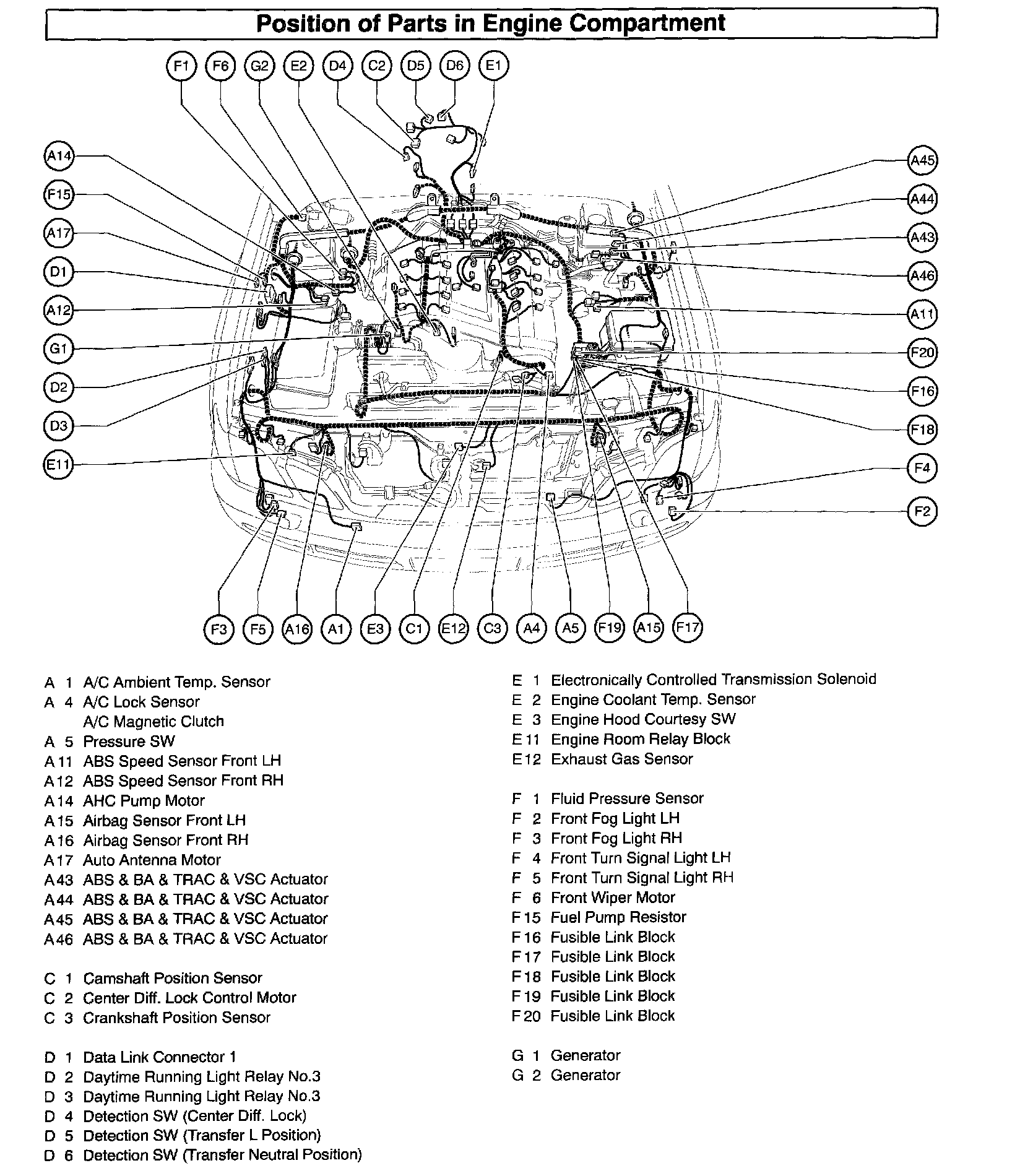 Position of Parts in Engine Compartment

F1 F6 G2 E2 D4 C2 D5 D6 E1

A14 F15 A17 D1 A12 G1 D2 D3 E11

A45 A44 A43 A46 A11 F20 F16 F18 F4 F2

F3 F5 A16 A1 E3 C1 E12 C3 A4 A5 F19 A15 F17

A 1 A/C Ambient Temp. Sensor
A 4 A/C Lock Sensor
A/C Magnetic Clutch
A 5 Pressure SW
A 11 ABS Speed Sensor Front LH
A 12 ABS Speed Sensor Front RH
A 14 AHC Pump Motor
A 15 Airbag Sensor Front LH
A 16 Airbag Sensor Front RH
A 17 Auto Antenna Motor
A 43 ABS & BA & TRAC & VSC Actuator
A 44 ABS & BA & TRAC & VSC Actuator
A 45 ABS & BA & TRAC & VSC Actuator
A 46 ABS & BA & TRAC & VSC Actuator

C 1 Camshaft Position Sensor
C 2 Center Diff. Lock Control Motor
C 3 Crankshaft Position Sensor

D 1 Data Link Connector 1
D 2 Daytime Running Light Relay No.3
D 3 Daytime Running Light Relay No.3
D 4 Detection SW (Center Diff. Lock)
D 5 Detection SW (Transfer L Position)
D 6 Detection SW (Transfer Neutral Position)

E 1 Electronically Controlled Transmission Solenoid
E 2 Engine Coolant Temp. Sensor
E 3 Engine Hood Courtesy SW
E 11 Engine Room Relay Block
E 12 Exhaust Gas Sensor

F 1 Fluid Pressure Sensor
F 2 Front Fog Light LH
F 3 Front Fog Light RH
F 4 Front Turn Signal Light LH
F 5 Front Turn Signal Light RH
F 6 Front Wiper Motor
F 15 Fuel Pump Resistor
F 16 Fusible Link Block
F 17 Fusible Link Block
F 18 Fusible Link Block
F 19 Fusible Link Block
F 20 Fusible Link Block

G 1 Generator
G 2 Generator